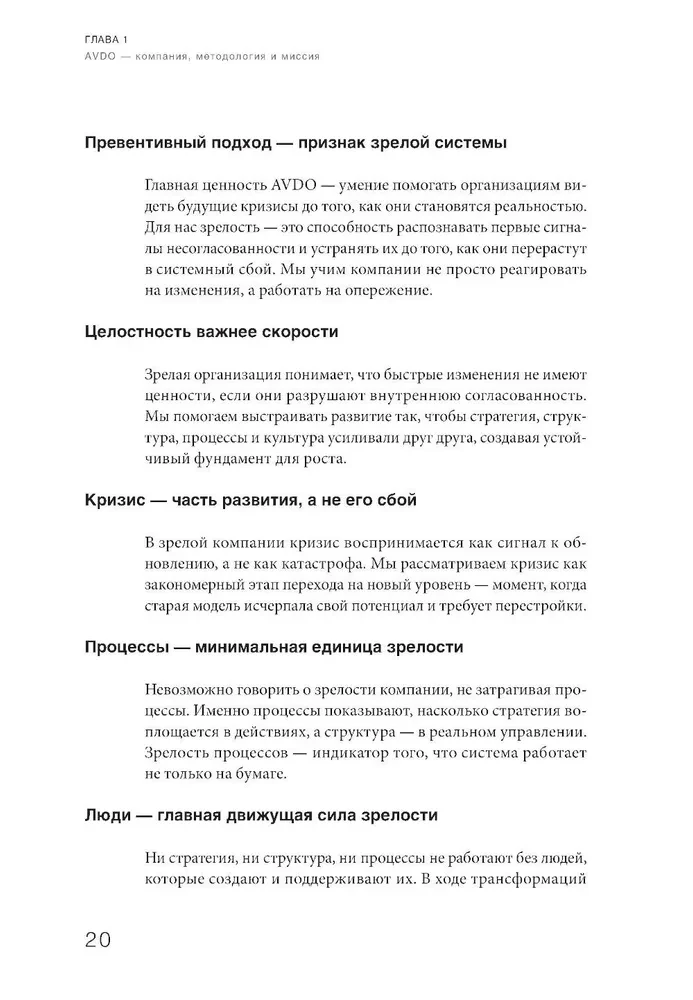 ГЛАВА 1
AVDO — компания, методология и миссия

Превентивный подход — признак зрелой системы

Главная ценность AVDO — умение помогать организациям видеть будущие кризисы до того, как они становятся реальностью. Для нас зрелость — это способность распознавать первые сигналы несогласованности и устранять их до того, как они перерастут в системный сбой. Мы учим компании не просто реагировать на изменения, а работать на опережение.

Целостность важнее скорости

Зрелая организация понимает, что быстрые изменения не имеют ценности, если они разрушают внутреннюю согласованность. Мы помогаем выстраивать развитие так, чтобы стратегия, структура, процессы и культура усиливали друг друга, создавая устойчивый фундамент для роста.

Кризис — часть развития, а не его сбой

В зрелой компании кризис воспринимается как сигнал к обновлению, а не как катастрофа. Мы рассматриваем кризис как закономерный этап перехода на новый уровень — момент, когда старая модель исчерпала свой потенциал и требует перестройки.

Процессы — минимальная единица зрелости

Невозможно говорить о зрелости компании, не затрагивая процессы. Именно процессы показывают, насколько стратегия воплощается в действиях, а структура — в реальном управлении. Зрелость процессов — индикатор того, что система работает не только на бумаге.

Люди — главная движущая сила зрелости

Ни стратегия, ни структура, ни процессы не работают без людей, которые создают и поддерживают их. В ходе трансформаций

20